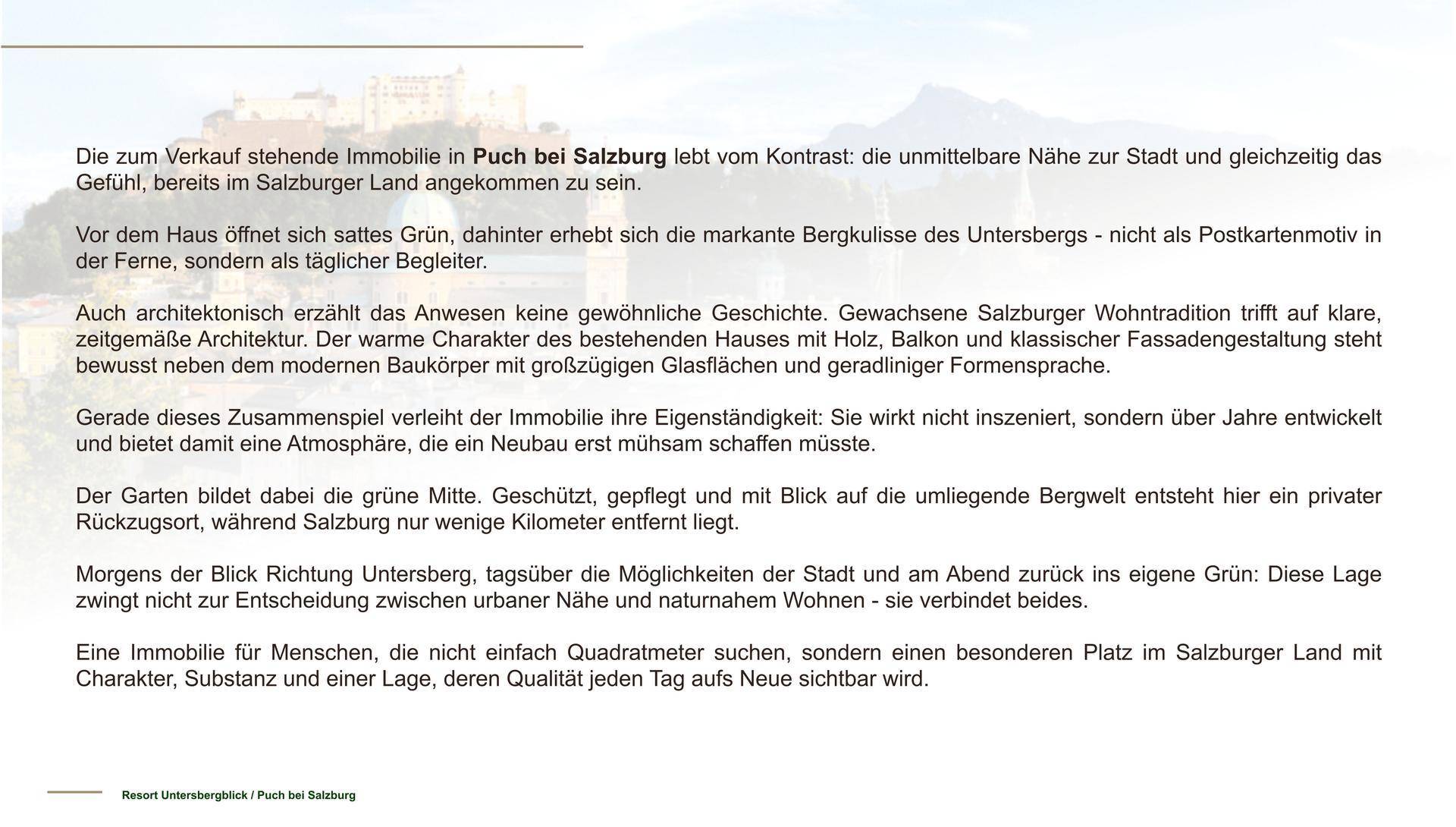 Die zum Verkauf stehende Immobilie in Puch bei Salzburg lebt vom Kontrast: die unmittelbare Nähe zur Stadt und gleichzeitig das Gefühl, bereits im Salzburger Land angekommen zu sein.

Vor dem Haus öffnet sich sattes Grün, dahinter erhebt sich die markante Bergkulisse des Untersbergs - nicht als Postkartenmotiv in der Ferne, sondern als täglicher Begleiter.

Auch architektonisch erzählt das Anwesen keine gewöhnliche Geschichte. Gewachsene Salzburger Wohntradition trifft auf klare, zeitgemäße Architektur. Der warme Charakter des bestehenden Hauses mit Holz, Balkon und klassischer Fassadengestaltung steht bewusst neben dem modernen Baukörper mit großzügigen Glasflächen und geradliniger Formensprache.

Gerade dieses Zusammenspiel verleiht der Immobilie ihre Eigenständigkeit: Sie wirkt nicht inszeniert, sondern über Jahre entwickelt und bietet damit eine Atmosphäre, die ein Neubau erst mühsam schaffen müsste.

Der Garten bildet dabei die grüne Mitte. Geschützt, gepflegt und mit Blick auf die umliegende Bergwelt entsteht hier ein privater Rückzugsort, während Salzburg nur wenige Kilometer entfernt liegt.

Morgens der Blick Richtung Untersberg, tagsüber die Möglichkeiten der Stadt und am Abend zurück ins eigene Grün: Diese Lage zwingt nicht zur Entscheidung zwischen urbaner Nähe und naturnahem Wohnen - sie verbindet beides.

Eine Immobilie für Menschen, die nicht einfach Quadratmeter suchen, sondern einen besonderen Platz im Salzburger Land mit Charakter, Substanz und einer Lage, deren Qualität jeden Tag aufs Neue sichtbar wird.

Resort Untersbergblick / Puch bei Salzburg